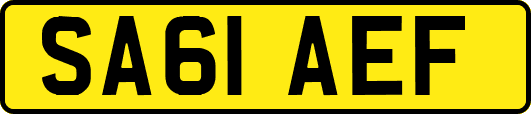 SA61 AEF